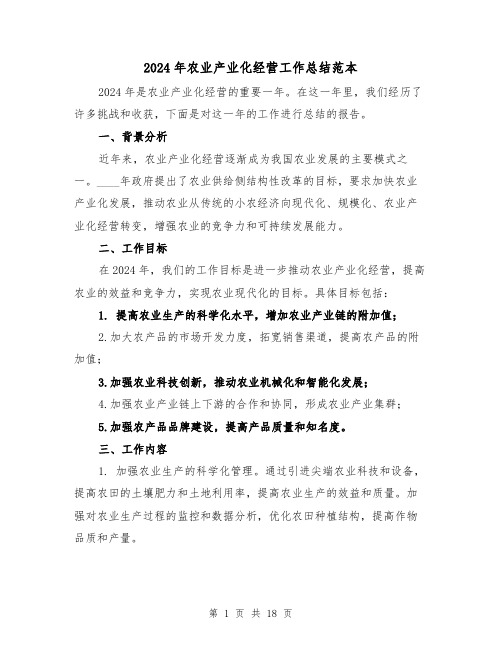 2024年农业产业化经营工作总结范本

2024年是农业产业化经营的重要一年。在这一年里，我们经历了许多挑战和收获，下面是对这一年的工作进行总结的报告。

一、背景分析

近年来，农业产业化经营逐渐成为我国农业发展的主要模式之一。____年政府提出了农业供给侧结构性改革的目标，要求加快农业产业化发展，推动农业从传统的小农经济向现代化、规模化、农业产业化经营转变，增强农业的竞争力和可持续发展能力。

二、工作目标

在2024年，我们的工作目标是进一步推动农业产业化经营，提高农业的效益和竞争力，实现农业现代化的目标。具体目标包括：

1. 提高农业生产的科学化水平，增加农业产业链的附加值；

2.加大农产品的市场开发力度，拓宽销售渠道，提高农产品的附加值；

3.加强农业科技创新，推动农业机械化和智能化发展；

4.加强农业产业链上下游的合作和协同，形成农业产业集群；

5.加强农产品品牌建设，提高产品质量和知名度。

三、工作内容

1. 加强农业生产的科学化管理。通过引进尖端农业科技和设备，提高农田的土壤肥力和土地利用率，提高农业生产的效益和质量。加强对农业生产过程的监控和数据分析，优化农田种植结构，提高作物品质和产量。

第 1 页 共 18 页